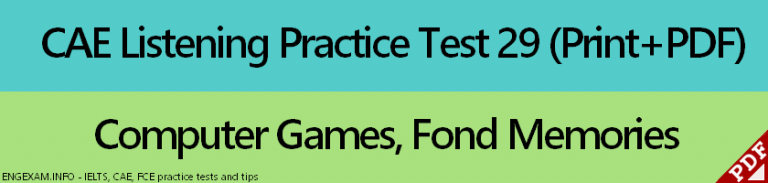 CAE Listening Practice Test 29 (Print+PDF)

Computer Games, Fond Memories

ENGEXAM.INFO - IELTS, CAE, FCE practice tests and tips

PDF